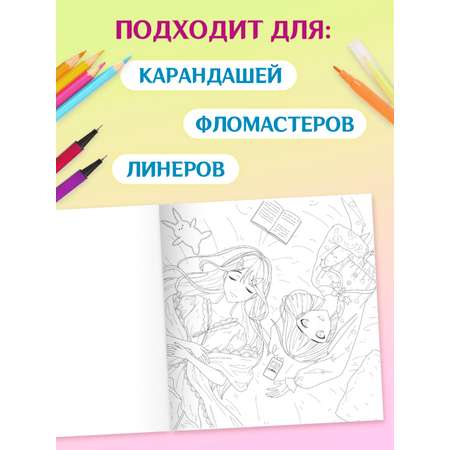 ПОДХОДИТ ДЛЯ:

КАРАНДАШЕЙ

ФЛОМАСТЕРОВ

ЛИНЕРОВ